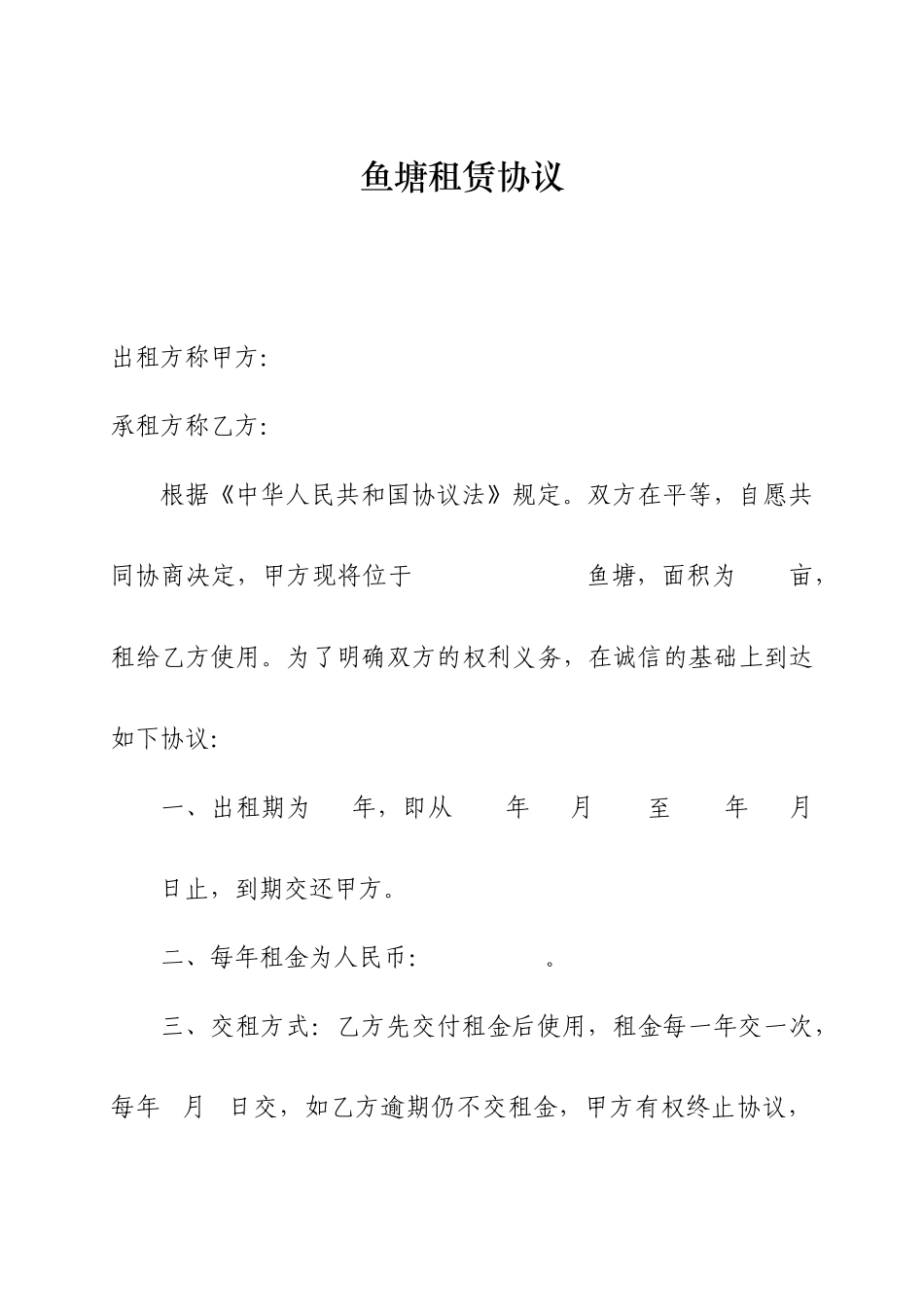 鱼塘租赁协议

出租方称甲方:

承租方称乙方:

根据《中华人民共和国协议法》规定。双方在平等，自愿共同协商决定，甲方现将位于　　　　　　鱼塘，面积为　　亩，租给乙方使用。为了明确双方的权利义务，在诚信的基础上到达如下协议:

一、出租期为　　年，即从　　年　　月　　至　　年　　月　　日止，到期交还甲方。

二、每年租金为人民币:　　　　　。

三、交租方式：乙方先交付租金后使用，租金每一年交一次，每年　月　日交，如乙方逾期仍不交租金，甲方有权终止协议，